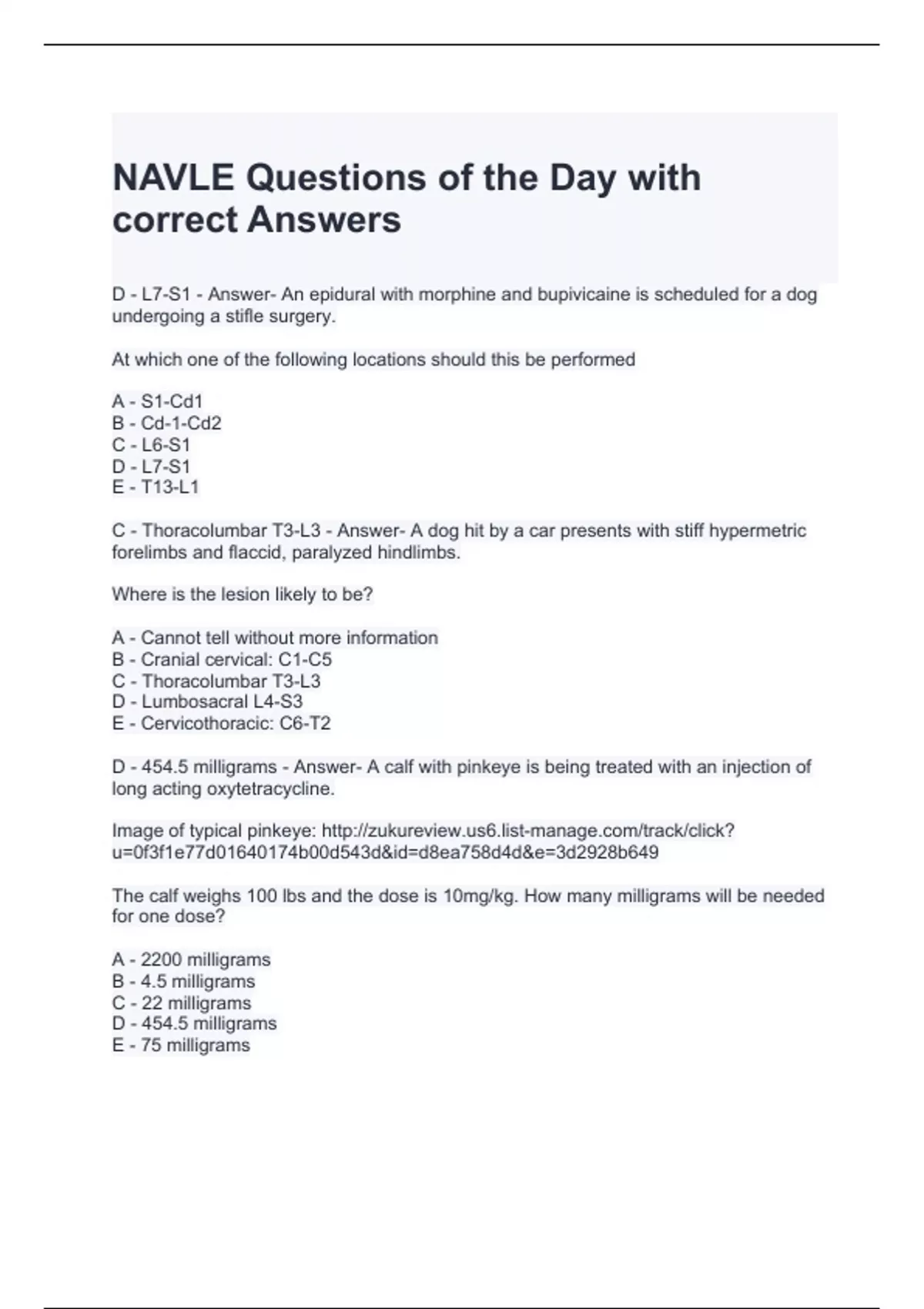 NAVLE Questions of the Day with correct Answers

D - L7-S1 - Answer- An epidural with morphine and bupivicaine is scheduled for a dog undergoing a stifle surgery.

At which one of the following locations should this be performed

A - S1-Cd1
B - Cd-1-Cd2
C - L6-S1
D - L7-S1
E - T13-L1

C - Thoracolumbar T3-L3 - Answer- A dog hit by a car presents with stiff hypermetric forelimbs and flaccid, paralyzed hindlimbs.

Where is the lesion likely to be?

A - Cannot tell without more information
B - Cranial cervical: C1-C5
C - Thoracolumbar T3-L3
D - Lumbosacral L4-S3
E - Cervicothoracic: C6-T2

D - 454.5 milligrams - Answer- A calf with pinkeye is being treated with an injection of long acting oxytetracycline.

Image of typical pinkeye: http://zukureview.us6.list-manage.com/track/click?u=0f3f1e77d01640174b00d543d&id=d8ea758d4d&e=3d2928b649

The calf weighs 100 lbs and the dose is 10mg/kg. How many milligrams will be needed for one dose?

A - 2200 milligrams
B - 4.5 milligrams
C - 22 milligrams
D - 454.5 milligrams
E - 75 milligrams